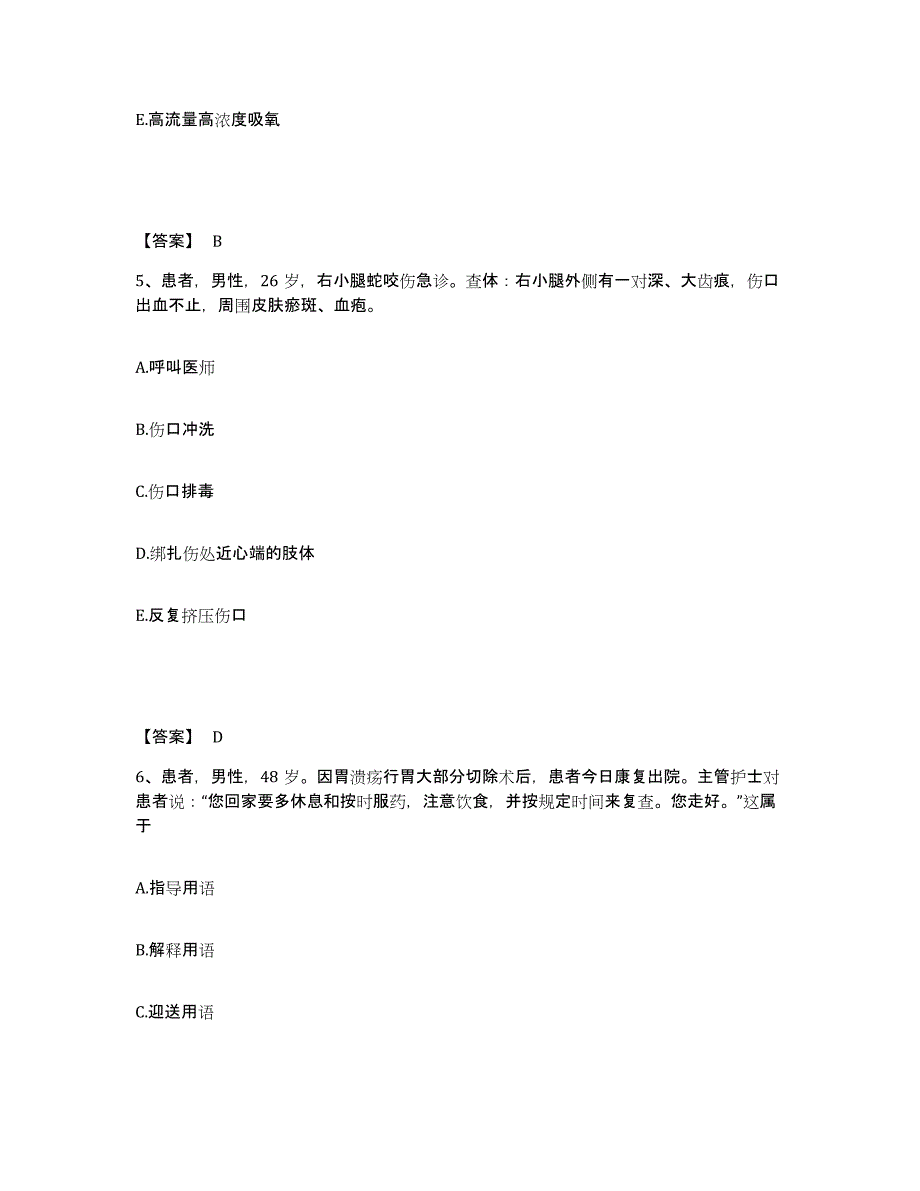 E.高流量高浓度吸氧

【答案】 B

5、患者，男性，26 岁，右小腿蛇咬伤急诊。查体：右小腿外侧有一对深、大齿痕，伤口出血不止，周围皮肤瘀斑、血疱。

A.呼叫医师

B.伤口冲洗

C.伤口排毒

D.绑扎伤处近心端的肢体

E.反复挤压伤口

【答案】 D

6、患者，男性，48 岁。因胃溃疡行胃大部分切除术后，患者今日康复出院。主管护士对患者说：“您回家要多休息和按时服药，注意饮食，并按规定时间来复查。您走好。”这属于

A.指导用语

B.解释用语

C.迎送用语